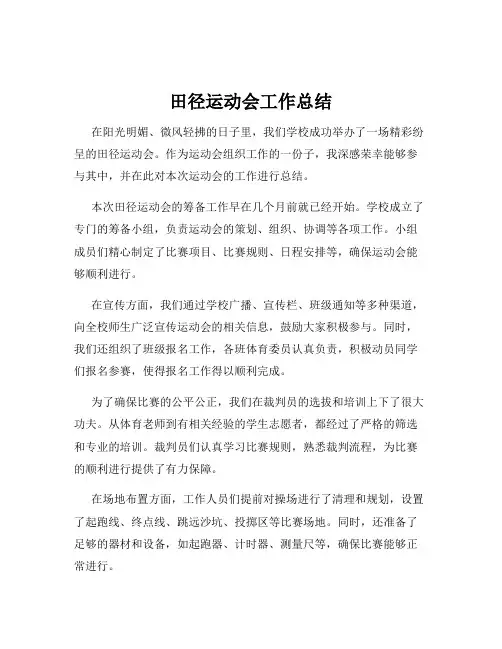 田径运动会工作总结

在阳光明媚、微风轻拂的日子里，我们学校成功举办了一场精彩纷呈的田径运动会。作为运动会组织工作的一份子，我深感荣幸能够参与其中，并在此对本次运动会的工作进行总结。

本次田径运动会的筹备工作早在几个月前就已经开始。学校成立了专门的筹备小组，负责运动会的策划、组织、协调等各项工作。小组成员们精心制定了比赛项目、比赛规则、日程安排等，确保运动会能够顺利进行。

在宣传方面，我们通过学校广播、宣传栏、班级通知等多种渠道，向全校师生广泛宣传运动会的相关信息，鼓励大家积极参与。同时，我们还组织了班级报名工作，各班体育委员认真负责，积极动员同学们报名参赛，使得报名工作得以顺利完成。

为了确保比赛的公平公正，我们在裁判员的选拔和培训上下了很大功夫。从体育老师到有相关经验的学生志愿者，都经过了严格的筛选和专业的培训。裁判员们认真学习比赛规则，熟悉裁判流程，为比赛的顺利进行提供了有力保障。

在场地布置方面，工作人员们提前对操场进行了清理和规划，设置了起跑线、终点线、跳远沙坑、投掷区等比赛场地。同时，还准备了足够的器材和设备，如起跑器、计时器、测量尺等，确保比赛能够正常进行。